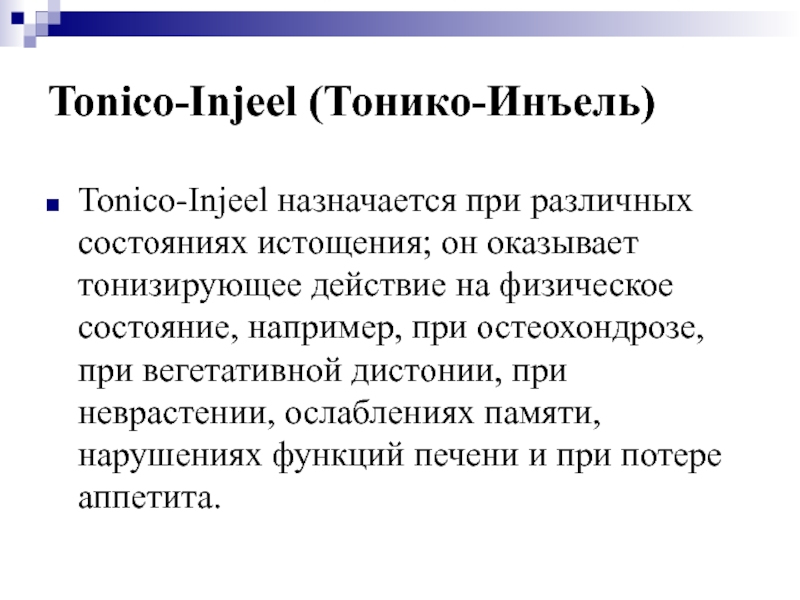 Tonico-Injeel (Тонико-Инъель)

Tonico-Injeel назначается при различных состояниях истощения; он оказывает тонизирующее действие на физическое состояние, например, при остеохондрозе, при вегетативной дистонии, при неврастении, ослаблениях памяти, нарушениях функций печени и при потере аппетита.